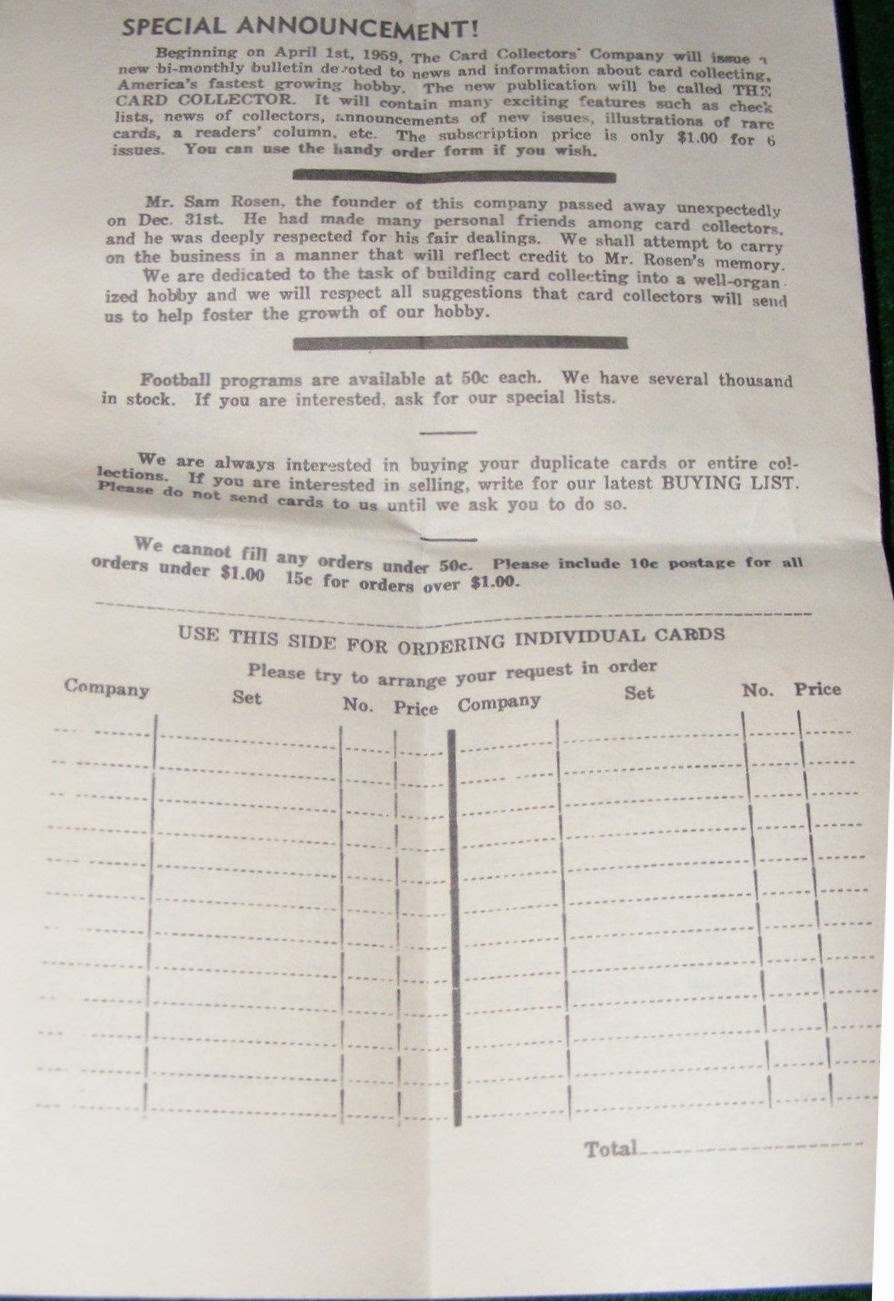 SPECIAL ANNOUNCEMENT!

Beginning on April 1st, 1959, The Card Collectors' Company will issue a new bi-monthly bulletin devoted to news and information about card collecting, America's fastest growing hobby. The new publication will be called THE CARD COLLECTOR. It will contain many exciting features such as check lists, news of collectors, announcements of new issues, illustrations of rare cards, a readers' column, etc. The subscription price is only $1.00 for 6 issues. You can use the handy order form if you wish.

Mr. Sam Rosen, the founder of this company passed away unexpectedly on Dec. 31st. He had made many personal friends among card collectors, and he was deeply respected for his fair dealings. We shall attempt to carry on the business in a manner that will reflect credit to Mr. Rosen's memory.

We are dedicated to the task of building card collecting into a well-organized hobby and we will respect all suggestions that card collectors will send us to help foster the growth of our hobby.

Football programs are available at 50c each. We have several thousand in stock. If you are interested, ask for our special lists.

We are always interested in buying your duplicate cards or entire collections. If you are interested in selling, write for our latest BUYING LIST. Please do not send cards to us until we ask you to do so.

We cannot fill any orders under 50c. Please include 10c postage for all orders under $1.00 15c for orders over $1.00.

USE THIS SIDE FOR ORDERING INDIVIDUAL CARDS

Please try to arrange your request in order

| Company | Set | No. | Price | Company | Set | No. | Price |
|---|---|---|---|---|---|---|---|
| | | | | | | | |
| | | | | | | | |
| | | | | | | | |
| | | | | | | | |
| | | | | | | | |
| | | | | | | | |
| | | | | | | | |
| | | | | | | | |
| | | | | | | | |
| | | | | | | | |
| | | | | | | | |
| | | | | | | | |

Total